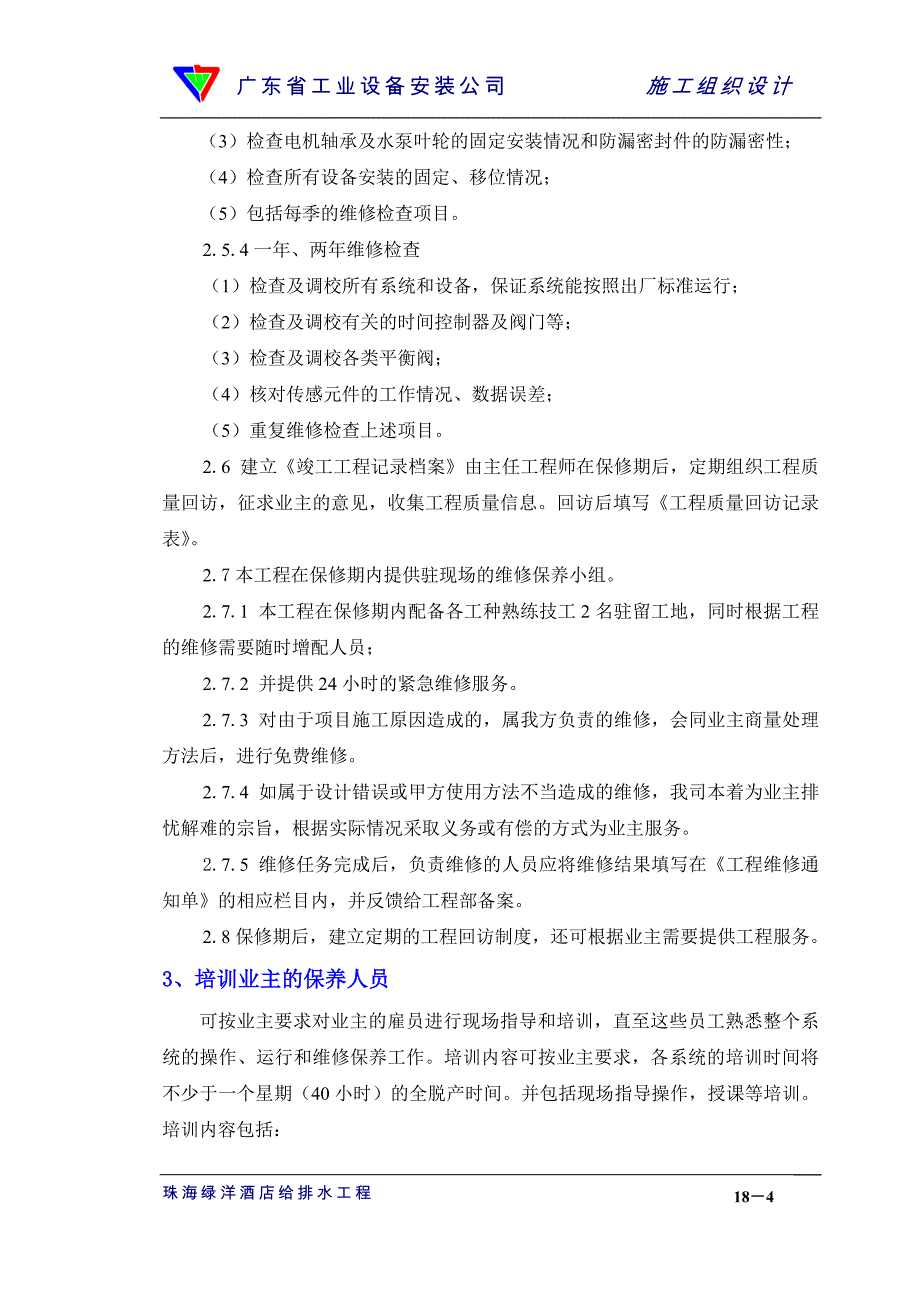 广东省工业设备安装公司　施工组织设计

（3）检查电机轴承及水泵叶轮的固定安装情况和防漏密封件的防漏密性；

（4）检查所有设备安装的固定、移位情况；

（5）包括每季的维修检查项目。

2.5.4 一年、两年维修检查

（1）检查及调校所有系统和设备，保证系统能按照出厂标准运行；

（2）检查及调校有关的时间控制器及阀门等；

（3）检查及调校各类平衡阀；

（4）核对传感元件的工作情况、数据误差；

（5）重复维修检查上述项目。

2.6 建立《竣工工程记录档案》由主任工程师在保修期后，定期组织工程质量回访，征求业主的意见，收集工程质量信息。回访后填写《工程质量回访记录表》。

2.7 本工程在保修期内提供驻现场的维修保养小组。

2.7.1 本工程在保修期内配备各工种熟练技工 2 名驻留工地，同时根据工程的维修需要随时增配人员；

2.7.2 并提供 24 小时的紧急维修服务。

2.7.3 对由于项目施工原因造成的，属我方负责的维修，会同业主商量处理方法后，进行免费维修。

2.7.4 如属于设计错误或甲方使用方法不当造成的维修，我司本着为业主排忧解难的宗旨，根据实际情况采取义务或有偿的方式为业主服务。

2.7.5 维修任务完成后，负责维修的人员应将维修结果填写在《工程维修通知单》的相应栏目内，并反馈给工程部备案。

2.8 保修期后，建立定期的工程回访制度，还可根据业主需要提供工程服务。

3、培训业主的保养人员

可按业主要求对业主的雇员进行现场指导和培训，直至这些员工熟悉整个系统的操作、运行和维修保养工作。培训内容可按业主要求，各系统的培训时间将不少于一个星期（40 小时）的全脱产时间。并包括现场指导操作，授课等培训。培训内容包括：

珠海绿洋酒店给排水工程　18－4